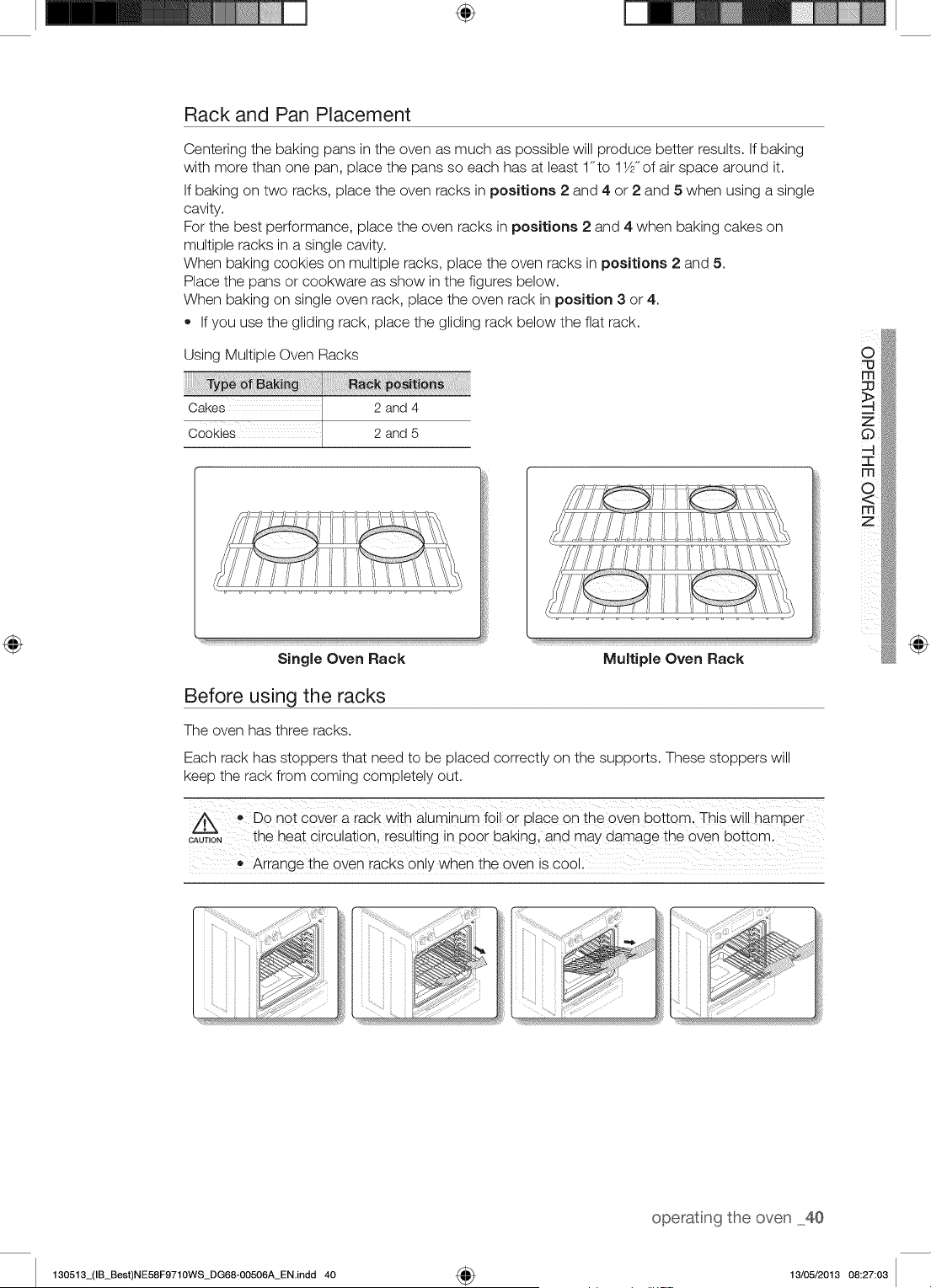 Rack and Pan Placement

Centering the baking pans in the oven as much as possible will produce better results. If baking with more than one pan, place the pans so each has at least 1" to 1½" of air space around it.

If baking on two racks, place the oven racks in positions 2 and 4 or 2 and 5 when using a single cavity.
For the best performance, place the oven racks in positions 2 and 4 when baking cakes on multiple racks in a single cavity.
When baking cookies on multiple racks, place the oven racks in positions 2 and 5.
Place the pans or cookware as show in the figures below.
When baking on single oven rack, place the oven rack in position 3 or 4.

• If you use the gliding rack, place the gliding rack below the flat rack.

Using Multiple Oven Racks

| Type of Baking | Rack positions |
|---|---|
| Cakes | 2 and 4 |
| Cookies | 2 and 5 |

Single Oven Rack

Multiple Oven Rack

OPERATING THE OVEN

Before using the racks

The oven has three racks.

Each rack has stoppers that need to be placed correctly on the supports. These stoppers will keep the rack from coming completely out.

CAUTION
• Do not cover a rack with aluminum foil or place on the oven bottom. This will hamper the heat circulation, resulting in poor baking, and may damage the oven bottom.
• Arrange the oven racks only when the oven is cool.

operating the oven _40

130513_(IB_Best)NE58F9710WS_DG68-00506A_EN.indd 40

13/05/2013 08:27:03